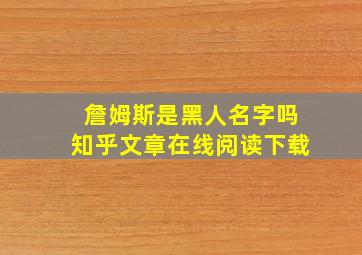 詹姆斯是黑人名字吗
知乎文章在线阅读下载